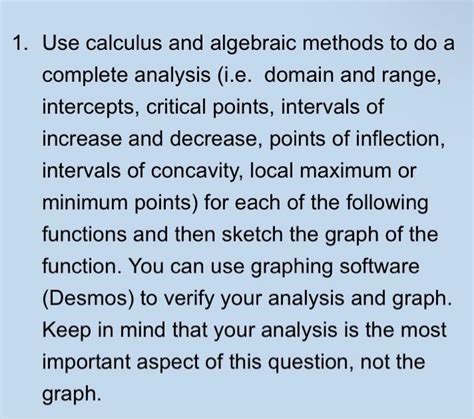 1. Use calculus and algebraic methods to do a complete analysis (i.e. domain and range, intercepts, critical points, intervals of increase and decrease, points of inflection, intervals of concavity, local maximum or minimum points) for each of the following functions and then sketch the graph of the function. You can use graphing software (Desmos) to verify your analysis and graph. Keep in mind that your analysis is the most important aspect of this question, not the graph.